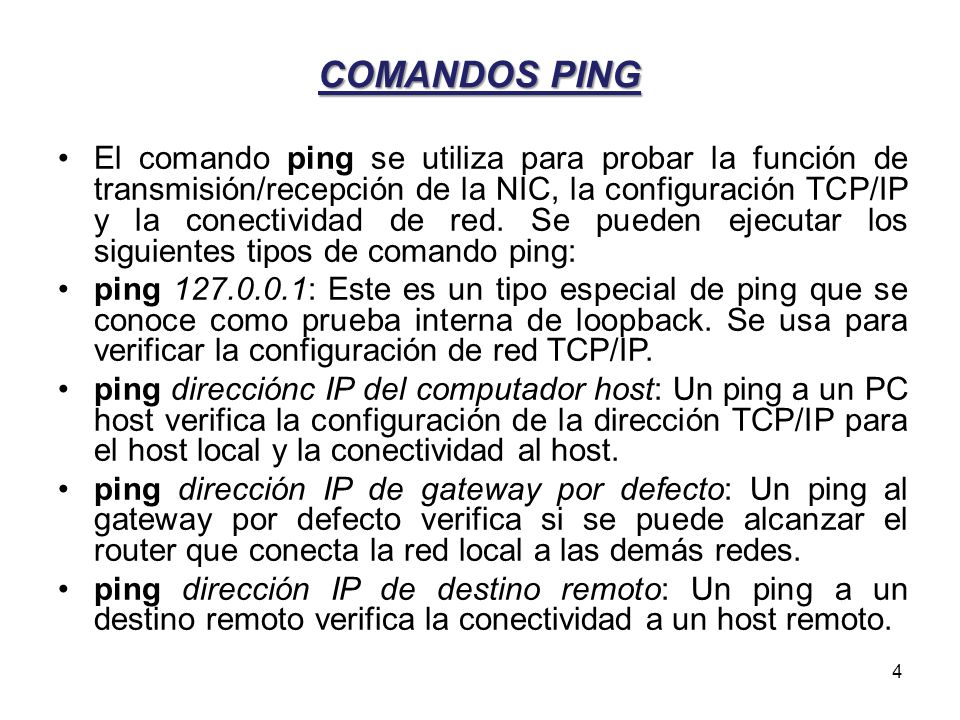 COMANDOS PING

• El comando ping se utiliza para probar la función de transmisión/recepción de la NIC, la configuración TCP/IP y la conectividad de red. Se pueden ejecutar los siguientes tipos de comando ping:

• ping 127.0.0.1: Este es un tipo especial de ping que se conoce como prueba interna de loopback. Se usa para verificar la configuración de red TCP/IP.

• ping direcciónc IP del computador host: Un ping a un PC host verifica la configuración de la dirección TCP/IP para el host local y la conectividad al host.

• ping dirección IP de gateway por defecto: Un ping al gateway por defecto verifica si se puede alcanzar el router que conecta la red local a las demás redes.

• ping dirección IP de destino remoto: Un ping a un destino remoto verifica la conectividad a un host remoto.

4